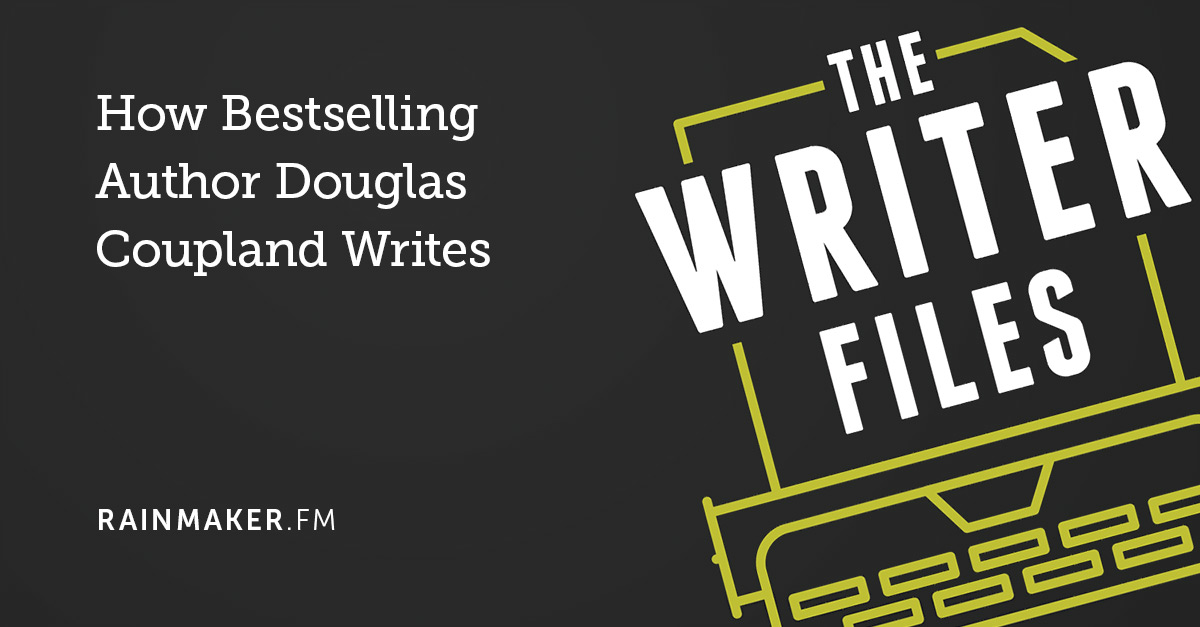 How Bestselling Author Douglas Coupland Writes

RAINMAKER.FM

THE WRITER FILES